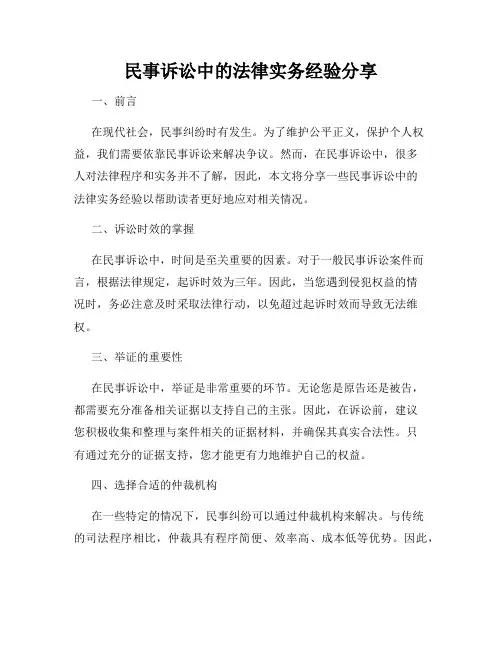 民事诉讼中的法律实务经验分享

一、前言

在现代社会，民事纠纷时有发生。为了维护公平正义，保护个人权益，我们需要依靠民事诉讼来解决争议。然而，在民事诉讼中，很多人对法律程序和实务并不了解，因此，本文将分享一些民事诉讼中的法律实务经验以帮助读者更好地应对相关情况。

二、诉讼时效的掌握

在民事诉讼中，时间是至关重要的因素。对于一般民事诉讼案件而言，根据法律规定，起诉时效为三年。因此，当您遇到侵犯权益的情况时，务必注意及时采取法律行动，以免超过起诉时效而导致无法维权。

三、举证的重要性

在民事诉讼中，举证是非常重要的环节。无论您是原告还是被告，都需要充分准备相关证据以支持自己的主张。因此，在诉讼前，建议您积极收集和整理与案件相关的证据材料，并确保其真实合法性。只有通过充分的证据支持，您才能更有力地维护自己的权益。

四、选择合适的仲裁机构

在一些特定的情况下，民事纠纷可以通过仲裁机构来解决。与传统的司法程序相比，仲裁具有程序简便、效率高、成本低等优势。因此，